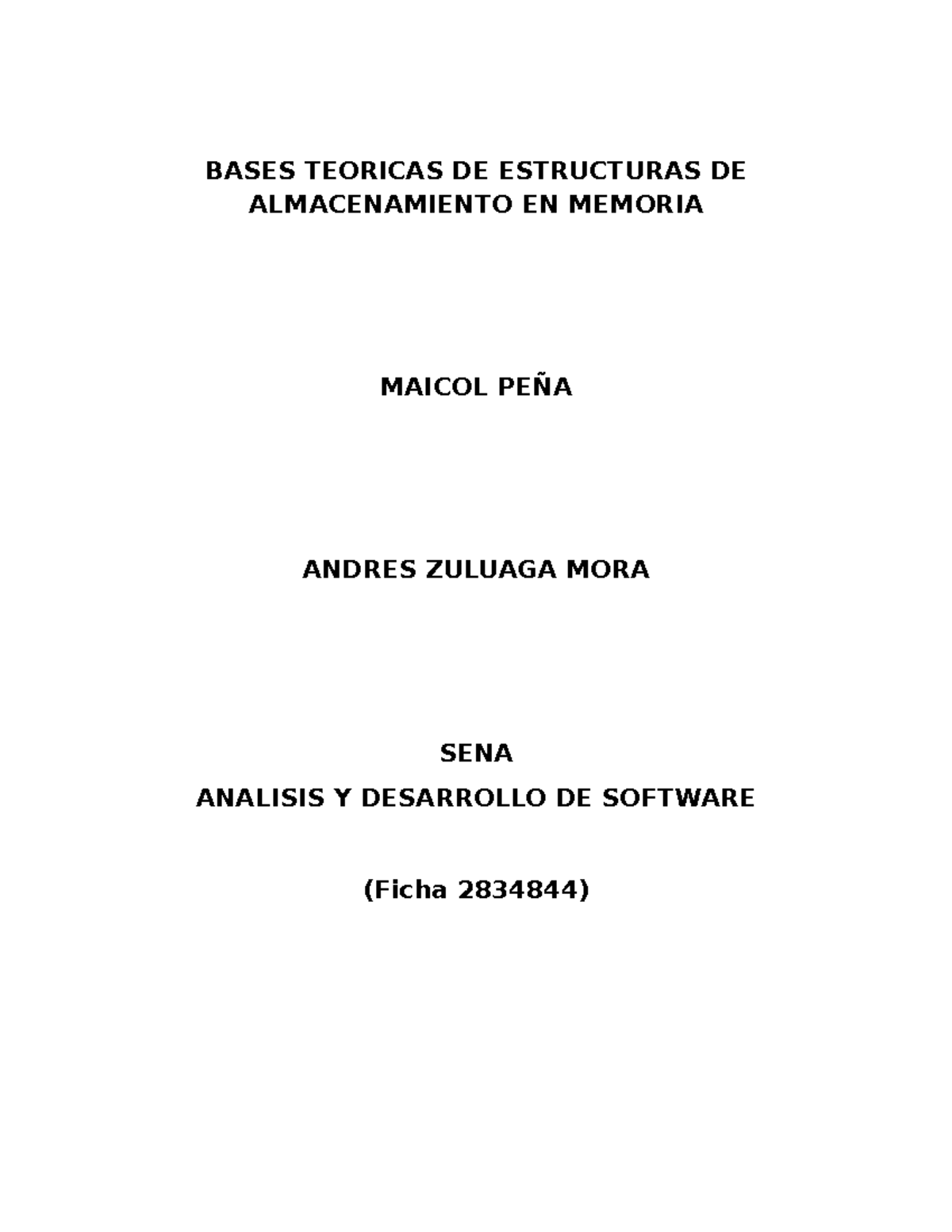 BASES TEORICAS DE ESTRUCTURAS DE ALMACENAMIENTO EN MEMORIA

MAICOL PEÑA

ANDRES ZULUAGA MORA

SENA
ANALISIS Y DESARROLLO DE SOFTWARE

(Ficha 2834844)